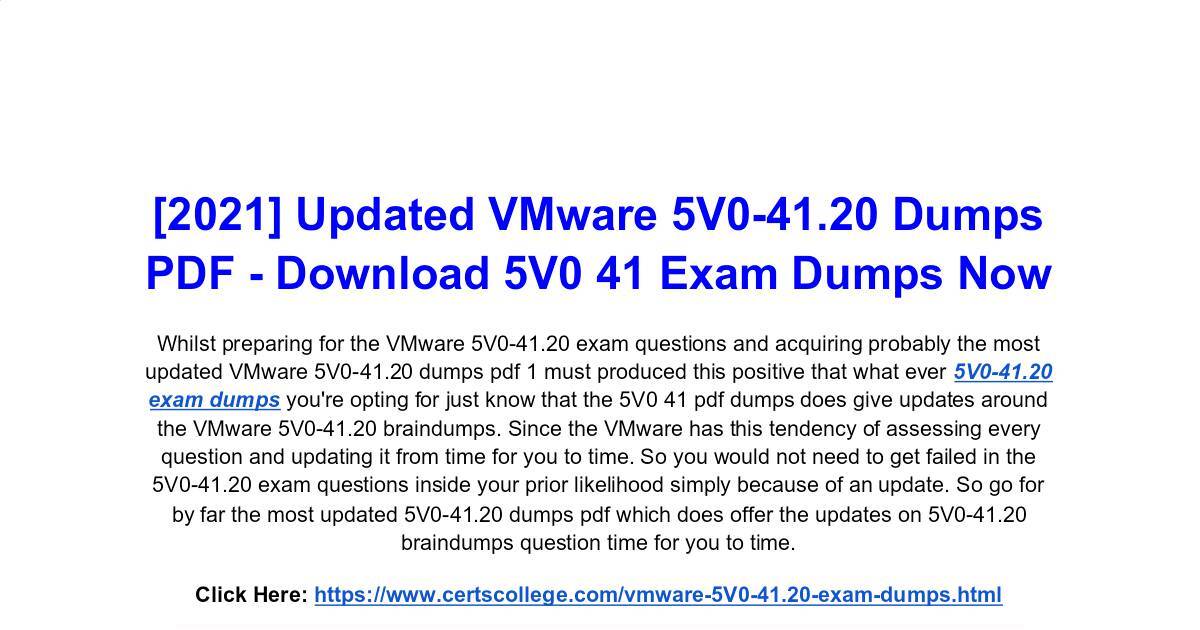 [2021] Updated VMware 5V0-41.20 Dumps PDF - Download 5V0 41 Exam Dumps Now

Whilst preparing for the VMware 5V0-41.20 exam questions and acquiring probably the most updated VMware 5V0-41.20 dumps pdf 1 must produced this positive that what ever 5V0-41.20 exam dumps you're opting for just know that the 5V0 41 pdf dumps does give updates around the VMware 5V0-41.20 braindumps. Since the VMware has this tendency of assessing every question and updating it from time for you to time. So you would not need to get failed in the 5V0-41.20 exam questions inside your prior likelihood simply because of an update. So go for by far the most updated 5V0-41.20 dumps pdf which does offer the updates on 5V0-41.20 braindumps question time for you to time.

Click Here: https://www.certscollege.com/vmware-5V0-41.20-exam-dumps.html